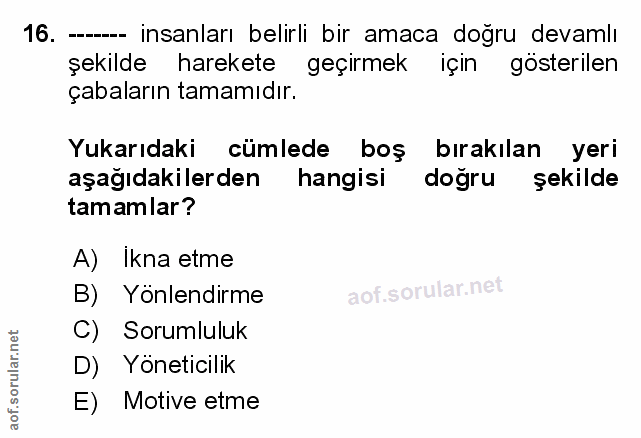 16. ------- insanları belirli bir amaca doğru devamlı şekilde harekete geçirmek için gösterilen çabaların tamamıdır.

Yukarıdaki cümlede boş bırakılan yeri aşağıdakilerden hangisi doğru şekilde tamamlar?

A) İkna etme
B) Yönlendirme
C) Sorumluluk
D) Yöneticilik
E) Motive etme

aof.sorular.net